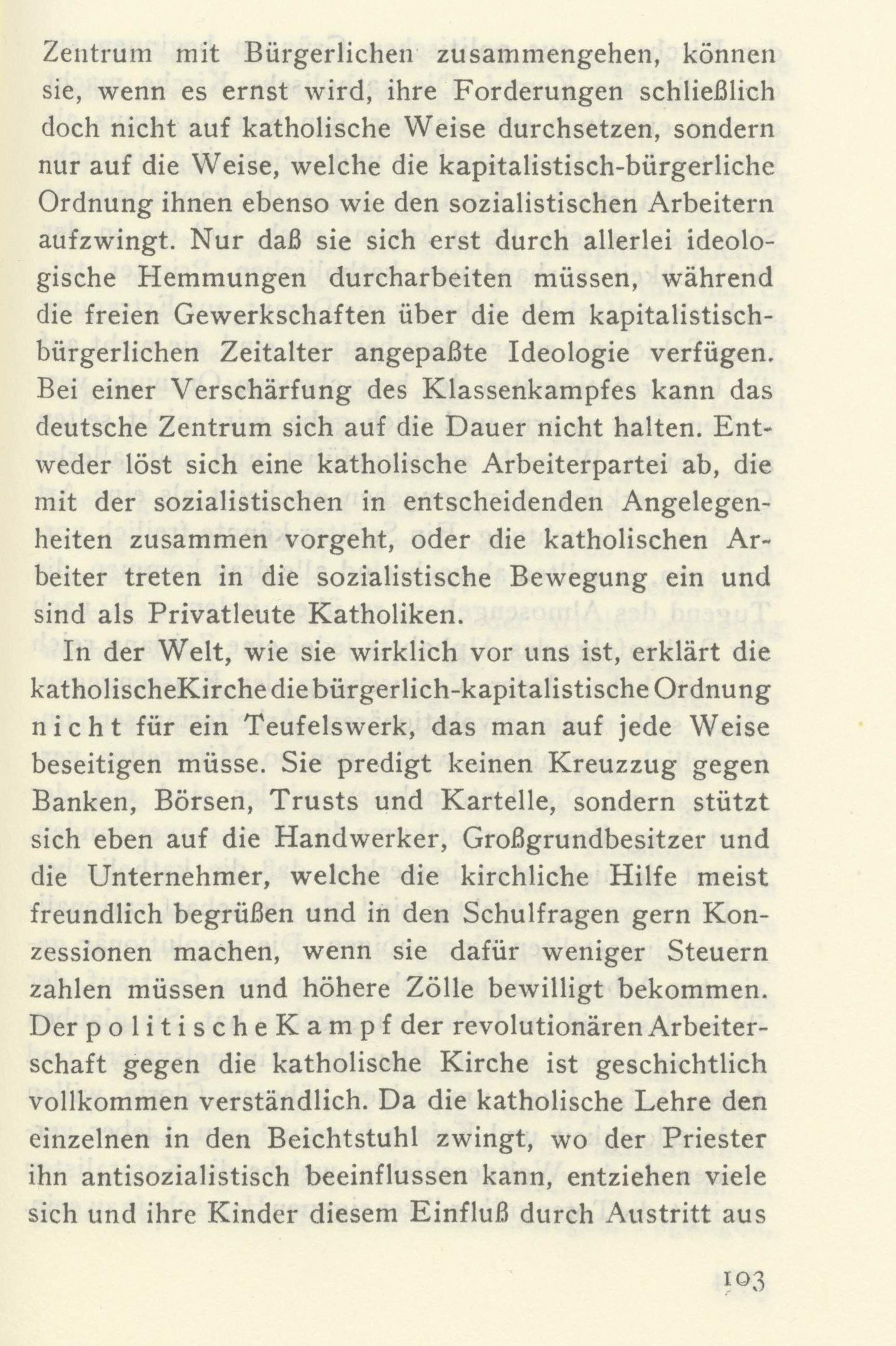 Zentrum mit Bürgerlichen zusammengehen, können sie, wenn es ernst wird, ihre Forderungen schließlich doch nicht auf katholische Weise durchsetzen, sondern nur auf die Weise, welche die kapitalistisch-bürgerliche Ordnung ihnen ebenso wie den sozialistischen Arbeitern aufzwingt. Nur daß sie sich erst durch allerlei ideologische Hemmungen durcharbeiten müssen, während die freien Gewerkschaften über die dem kapitalistisch-bürgerlichen Zeitalter angepaßte Ideologie verfügen. Bei einer Verschärfung des Klassenkampfes kann das deutsche Zentrum sich auf die Dauer nicht halten. Entweder löst sich eine katholische Arbeiterpartei ab, die mit der sozialistischen in entscheidenden Angelegenheiten zusammen vorgeht, oder die katholischen Arbeiter treten in die sozialistische Bewegung ein und sind als Privatleute Katholiken.

In der Welt, wie sie wirklich vor uns ist, erklärt die katholische Kirche die bürgerlich-kapitalistische Ordnung nicht für ein Teufelswerk, das man auf jede Weise beseitigen müsse. Sie predigt keinen Kreuzzug gegen Banken, Börsen, Trusts und Kartelle, sondern stützt sich eben auf die Handwerker, Großgrundbesitzer und die Unternehmer, welche die kirchliche Hilfe meist freundlich begrüßen und in den Schulfragen gern Konzessionen machen, wenn sie dafür weniger Steuern zahlen müssen und höhere Zölle bewilligt bekommen. Der politische Kampf der revolutionären Arbeiterschaft gegen die katholische Kirche ist geschichtlich vollkommen verständlich. Da die katholische Lehre den einzelnen in den Beichtstuhl zwingt, wo der Priester ihn antisozialistisch beeinflussen kann, entziehen viele sich und ihre Kinder diesem Einfluß durch Austritt aus

103